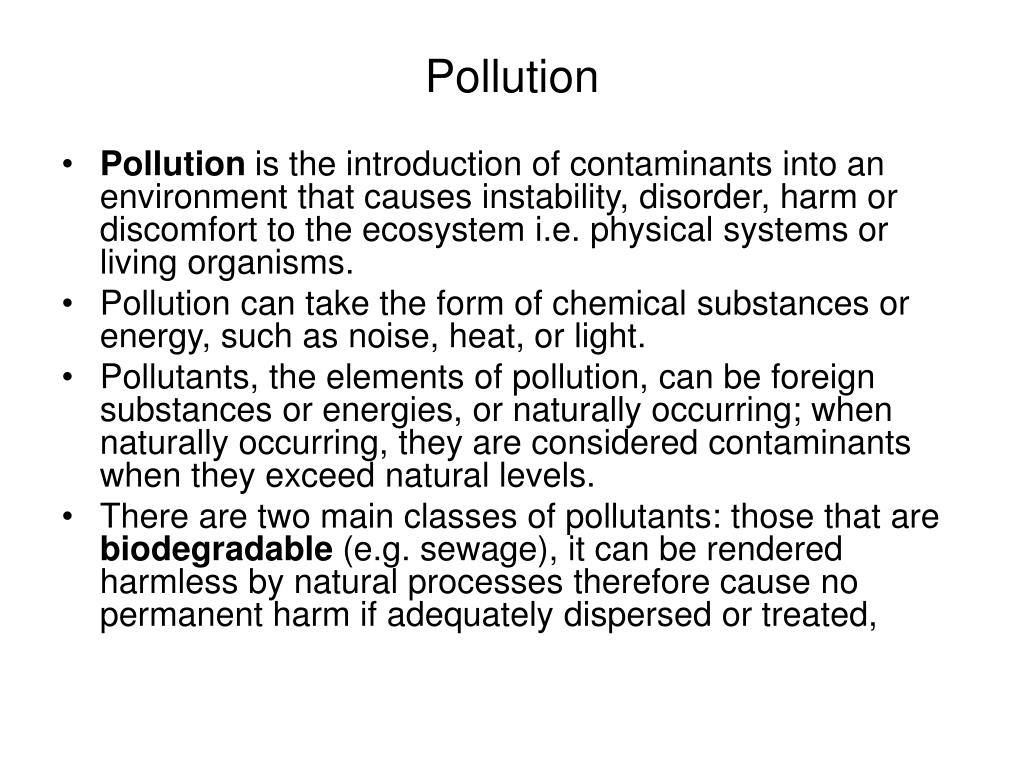 Pollution

• Pollution is the introduction of contaminants into an environment that causes instability, disorder, harm or discomfort to the ecosystem i.e. physical systems or living organisms.
• Pollution can take the form of chemical substances or energy, such as noise, heat, or light.
• Pollutants, the elements of pollution, can be foreign substances or energies, or naturally occurring; when naturally occurring, they are considered contaminants when they exceed natural levels.
• There are two main classes of pollutants: those that are biodegradable (e.g. sewage), it can be rendered harmless by natural processes therefore cause no permanent harm if adequately dispersed or treated,